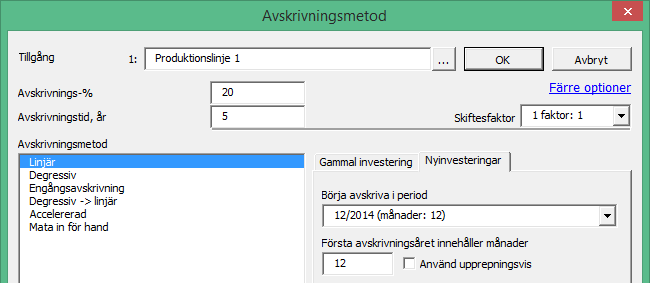 Avskrivningsmetod

Tillgång 1: Produktionslinje 1 ... OK Avbryt

Avskrivnings-% 20

Färre optioner

Avskrivningstid, år 5

Skiftesfaktor 1 faktor: 1

Avskrivningsmetod

Linjär
Degressiv
Engångsavskrivning
Degressiv -> linjär
Accelererad
Mata in för hand

Gammal investering Nyinvesteringar

Börja avskriva i period

12/2014 (månader: 12)

Första avskrivningsåret innehåller månader

12 Använd upprepningsvis